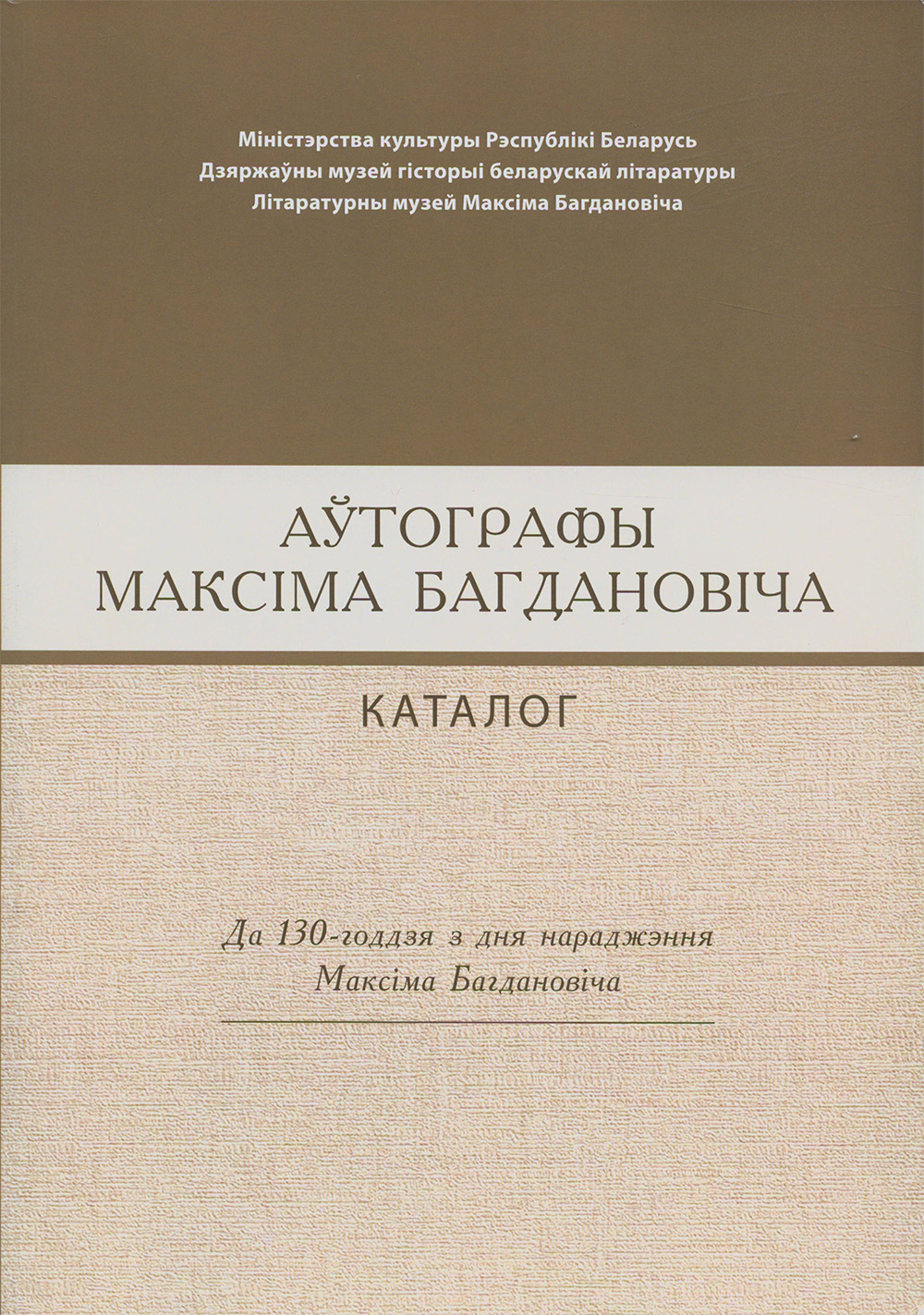 Міністэрства культуры Рэспублікі Беларусь
Дзяржаўны музей гісторыі беларускай літаратуры
Літаратурны музей Максіма Багдановіча

АЎТОГРАФЫ
МАКСІМА БАГДАНОВІЧА

КАТАЛОГ

Да 130-годдзя з дня нараджэння
Максіма Багдановіча